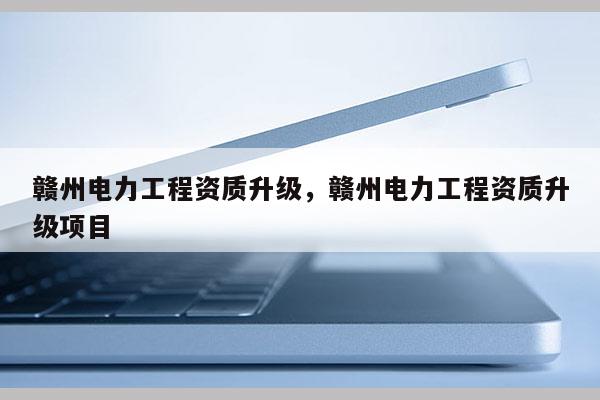 赣州电力工程资质升级，赣州电力工程资质升级项目